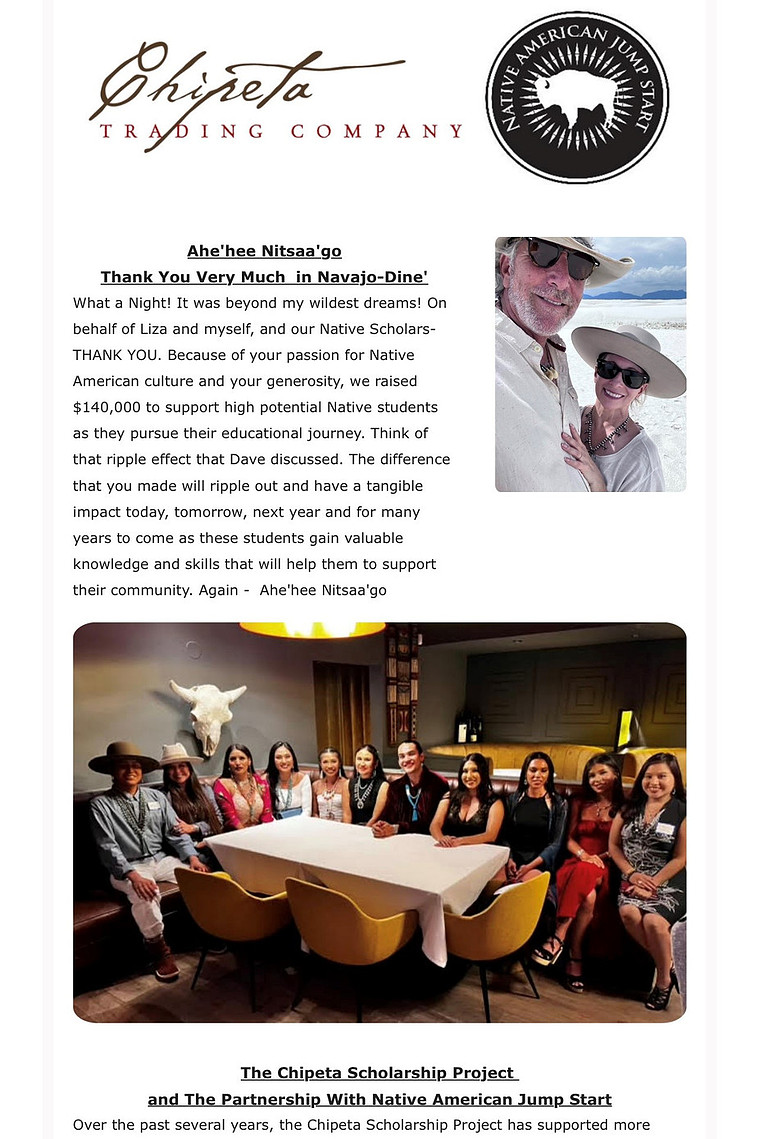 Chipeta
TRADING COMPANY

NATIVE AMERICAN JUMP START

Ahe'hee Nitsaa'go
Thank You Very Much in Navajo-Dine'

What a Night! It was beyond my wildest dreams! On behalf of Liza and myself, and our Native Scholars- THANK YOU. Because of your passion for Native American culture and your generosity, we raised $140,000 to support high potential Native students as they pursue their educational journey. Think of that ripple effect that Dave discussed. The difference that you made will ripple out and have a tangible impact today, tomorrow, next year and for many years to come as these students gain valuable knowledge and skills that will help them to support their community. Again - Ahe'hee Nitsaa'go

The Chipeta Scholarship Project
and The Partnership With Native American Jump Start

Over the past several years, the Chipeta Scholarship Project has supported more